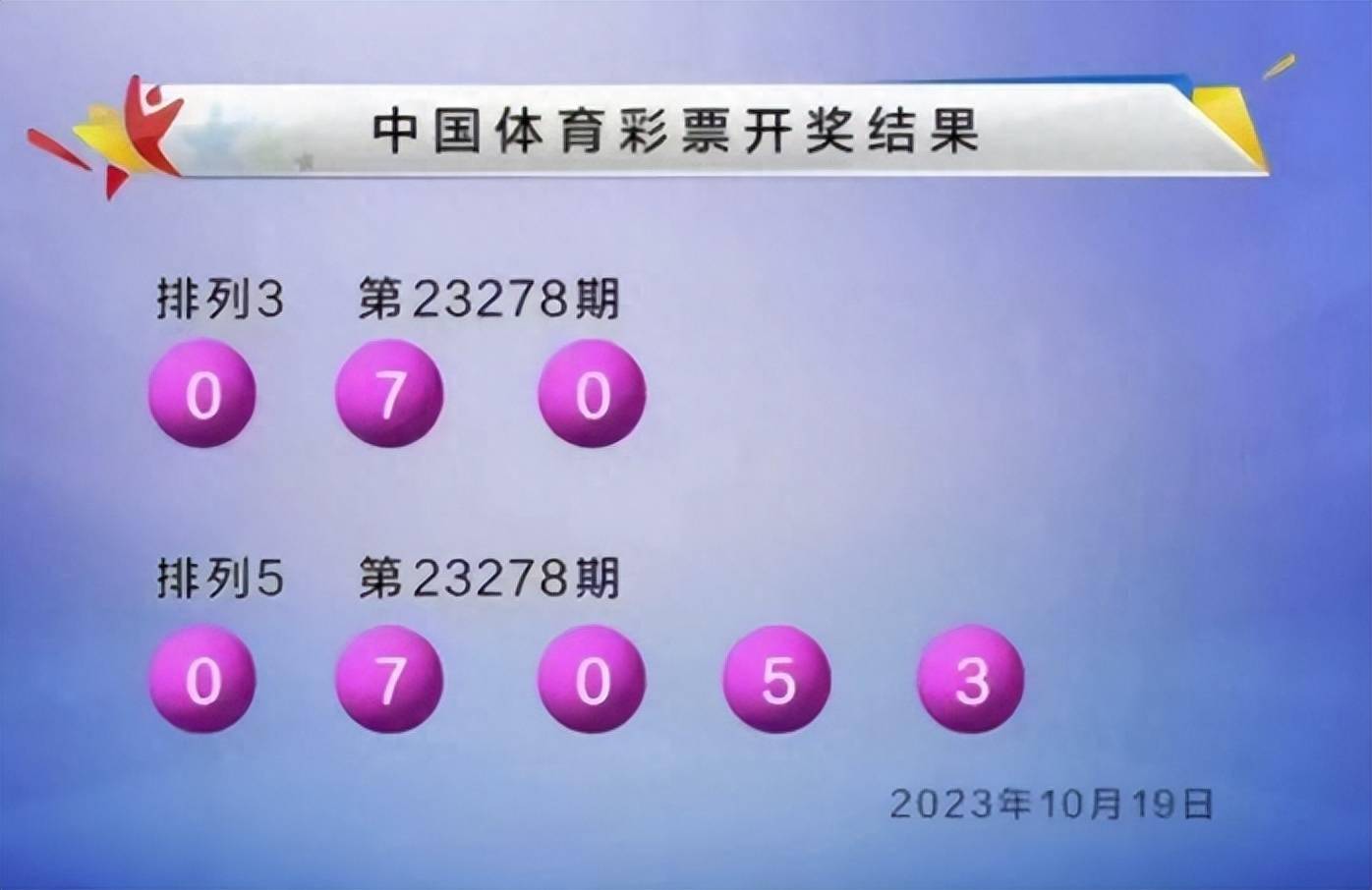 中国体育彩票开奖结果

排列3　第23278期

0 7 0

排列5　第23278期

0 7 0 5 3

2023年10月19日